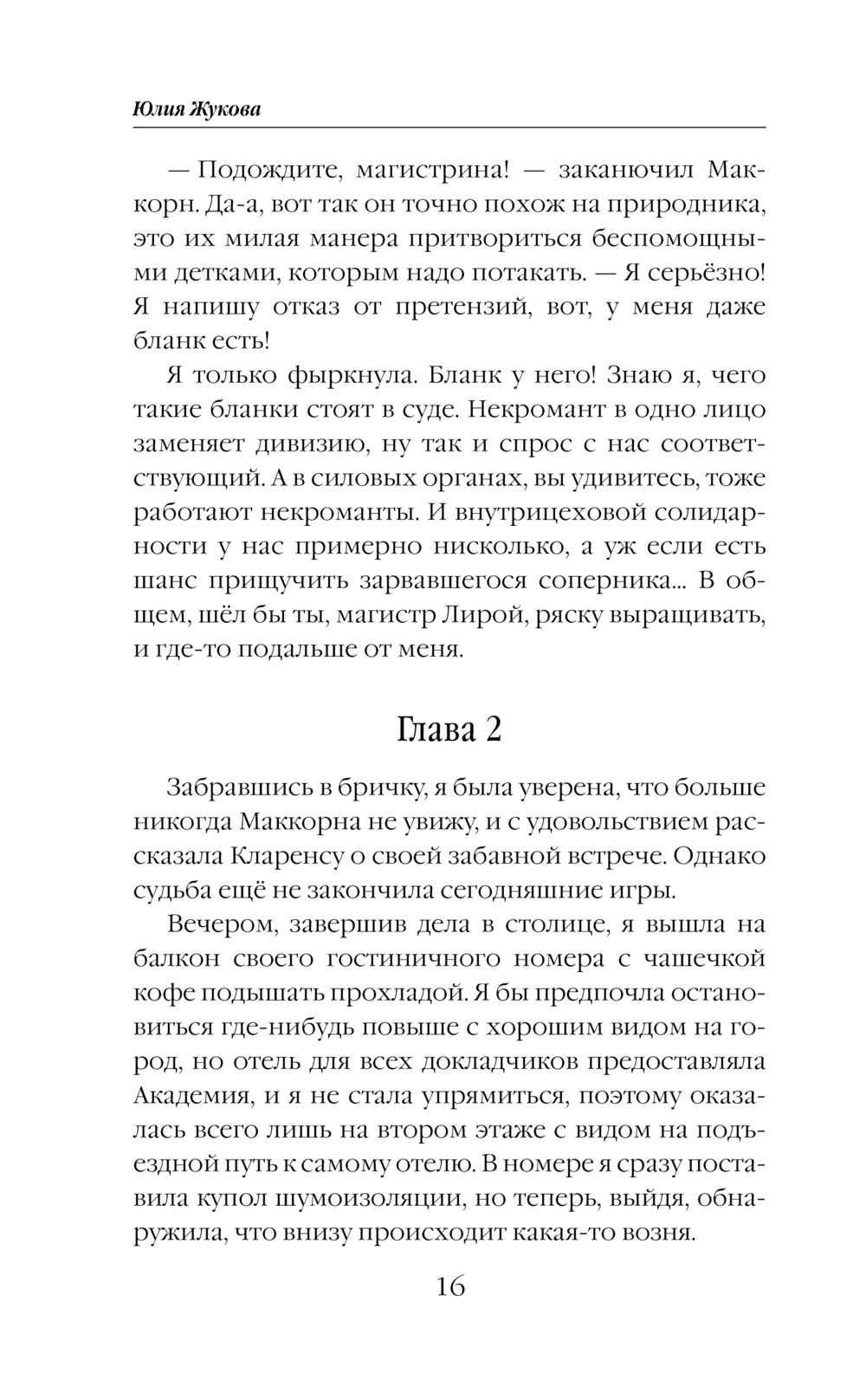 Юлия Жукова

— Подождите, магистрина! — заканючил Маккорн. Да-а, вот так он точно похож на природника, это их милая манера притвориться беспомощными детками, которым надо потакать. — Я серьёзно! Я напишу отказ от претензий, вот, у меня даже бланк есть!

Я только фыркнула. Бланк у него! Знаю я, чего такие бланки стоят в суде. Некромант в одно лицо заменяет дивизию, ну так и спрос с нас соответствующий. А в силовых органах, вы удивитесь, тоже работают некроманты. И внутрицеховой солидарности у нас примерно нисколько, а уж если есть шанс прищучить зарвавшегося соперника... В общем, шёл бы ты, магистр Лирой, ряску выращивать, и где-то подальше от меня.

Глава 2

Забравшись в бричку, я была уверена, что больше никогда Маккорна не увижу, и с удовольствием рассказала Кларенсу о своей забавной встрече. Однако судьба ещё не закончила сегодняшние игры.

Вечером, завершив дела в столице, я вышла на балкон своего гостиничного номера с чашечкой кофе подышать прохладой. Я бы предпочла остановиться где-нибудь повыше с хорошим видом на город, но отель для всех докладчиков предоставляла Академия, и я не стала упрямиться, поэтому оказалась всего лишь на втором этаже с видом на подъездной путь к самому отелю. В номере я сразу поставила купол шумоизоляции, но теперь, выйдя, обнаружила, что внизу происходит какая-то возня.

16